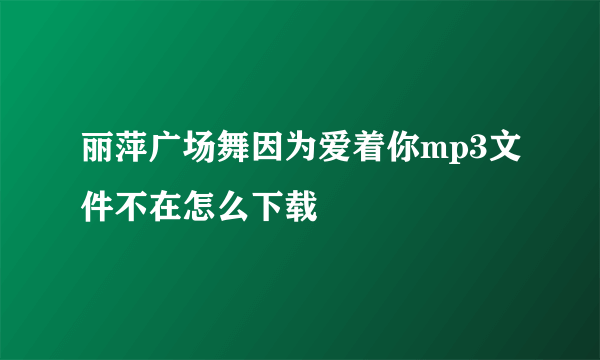 丽萍广场舞因为爱着你mp3文件不在怎么下载